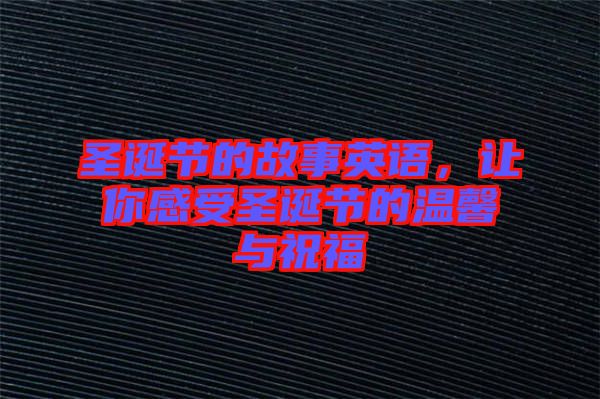 圣诞节的故事英语，让你感受圣诞节的温馨与祝福